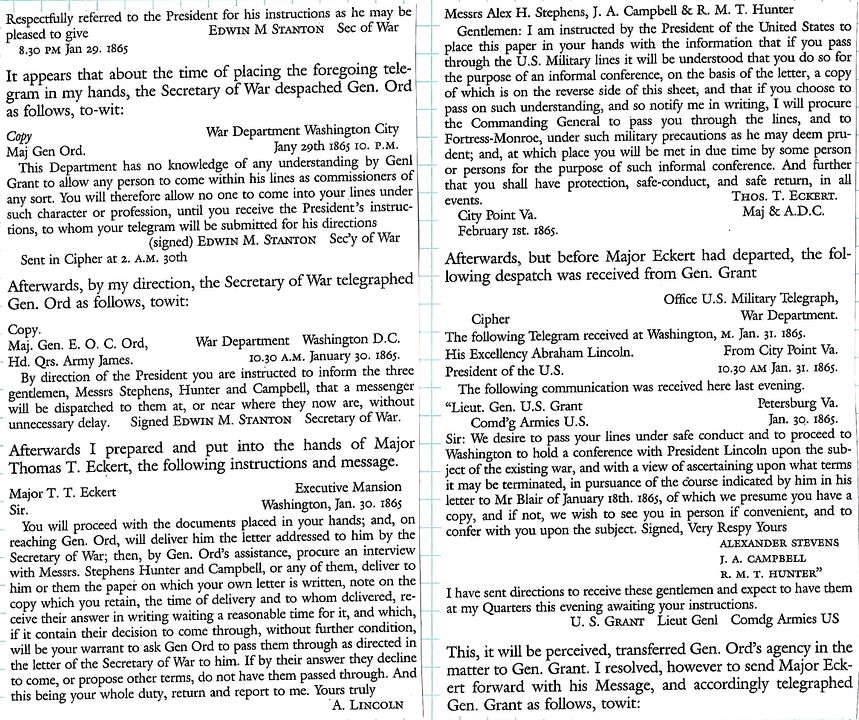 Respectfully referred to the President for his instructions as he may be pleased to give EDWIN M STANTON Sec of War
8.30 PM Jan 29. 1865

It appears that about the time of placing the foregoing telegram in my hands, the Secretary of War despached Gen. Ord as follows, to-wit:

Copy War Department Washington City
Maj Gen Ord. Jany 29th 1865 10. P.M.
This Department has no knowledge of any understanding by Genl Grant to allow any person to come within his lines as commissioners of any sort. You will therefore allow no one to come into your lines under such character or profession, until you receive the President's instructions, to whom your telegram will be submitted for his directions
(signed) EDWIN M. STANTON Sec'y of War
Sent in Cipher at 2. A.M. 30th

Afterwards, by my direction, the Secretary of War telegraphed Gen. Ord as follows, towit:

Copy.
Maj. Gen. E. O. C. Ord, War Department Washington D.C.
Hd. Qrs. Army James. 10.30 A.M. January 30. 1865.
By direction of the President you are instructed to inform the three gentlemen, Messrs Stephens, Hunter and Campbell, that a messenger will be dispatched to them at, or near where they now are, without unnecessary delay. Signed EDWIN M. STANTON Secretary of War.

Afterwards I prepared and put into the hands of Major Thomas T. Eckert, the following instructions and message.

Major T. T. Eckert Executive Mansion
Sir. Washington, Jan. 30. 1865
You will proceed with the documents placed in your hands; and, on reaching Gen. Ord, will deliver him the letter addressed to him by the Secretary of War; then, by Gen. Ord's assistance, procure an interview with Messrs. Stephens Hunter and Campbell, or any of them, deliver to him or them the paper on which your own letter is written, note on the copy which you retain, the time of delivery and to whom delivered, receive their answer in writing waiting a reasonable time for it, and which, if it contain their decision to come through, without further condition, will be your warrant to ask Gen Ord to pass them through as directed in the letter of the Secretary of War to him. If by their answer they decline to come, or propose other terms, do not have them passed through. And this being your whole duty, return and report to me. Yours truly
A. LINCOLN

Messrs Alex H. Stephens, J. A. Campbell & R. M. T. Hunter
Gentlemen: I am instructed by the President of the United States to place this paper in your hands with the information that if you pass through the U.S. Military lines it will be understood that you do so for the purpose of an informal conference, on the basis of the letter, a copy of which is on the reverse side of this sheet, and that if you choose to pass on such understanding, and so notify me in writing, I will procure the Commanding General to pass you through the lines, and to Fortress-Monroe, under such military precautions as he may deem prudent; and, at which place you will be met in due time by some person or persons for the purpose of such informal conference. And further that you shall have protection, safe-conduct, and safe return, in all events. THOS. T. ECKERT.
City Point Va. Maj & A.D.C.
February 1st. 1865.

Afterwards, but before Major Eckert had departed, the following despatch was received from Gen. Grant

Office U.S. Military Telegraph,
Cipher War Department.
The following Telegram received at Washington, M. Jan. 31. 1865.
His Excellency Abraham Lincoln. From City Point Va.
President of the U.S. 10.30 AM Jan. 31. 1865.
The following communication was received here last evening.
"Lieut. Gen. U.S. Grant Petersburg Va.
Comd'g Armies U.S. Jan. 30. 1865.
Sir: We desire to pass your lines under safe conduct and to proceed to Washington to hold a conference with President Lincoln upon the subject of the existing war, and with a view of ascertaining upon what terms it may be terminated, in pursuance of the course indicated by him in his letter to Mr Blair of January 18th. 1865, of which we presume you have a copy, and if not, we wish to see you in person if convenient, and to confer with you upon the subject. Signed, Very Respy Yours
ALEXANDER STEVENS
J. A. CAMPBELL
R. M. T. HUNTER"
I have sent directions to receive these gentlemen and expect to have them at my Quarters this evening awaiting your instructions.
U. S. GRANT Lieut Genl Comdg Armies US

This, it will be perceived, transferred Gen. Ord's agency in the matter to Gen. Grant. I resolved, however to send Major Eckert forward with his Message, and accordingly telegraphed Gen. Grant as follows, towit: